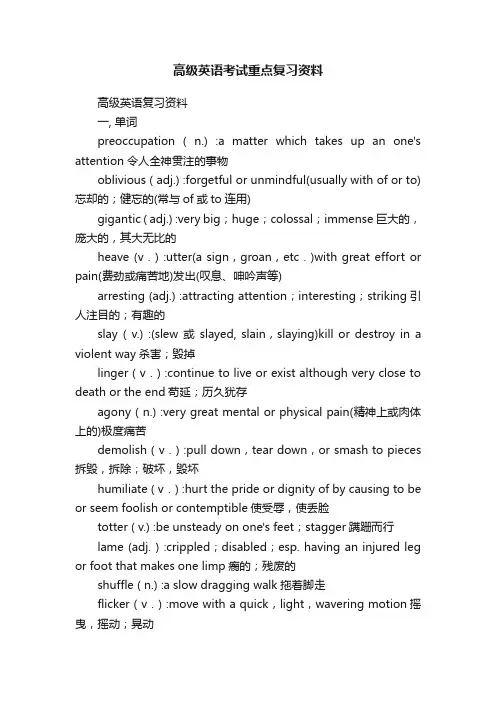 高级英语考试重点复习资料

高级英语复习资料

一, 单词

preoccupation ( n.) :a matter which takes up an one's attention 令人全神贯注的事物

oblivious ( adj.) :forgetful or unmindful(usually with of or to) 忘却的；健忘的(常与 of 或 to 连用)

gigantic ( adj.) :very big；huge；colossal；immense 巨大的，庞大的，其大无比的

heave (v . ) :utter(a sign，groan，etc . )with great effort or pain(费劲或痛苦地)发出(叹息、呻吟声等)

arresting (adj.) :attracting attention；interesting；striking 引人注目的；有趣的

slay ( v.) :(slew 或 slayed, slain，slaying)kill or destroy in a violent way 杀害；毁掉

linger ( v . ) :continue to live or exist although very close to death or the end 苟延；历久犹存

agony ( n.) :very great mental or physical pain(精神上或肉体上的)极度痛苦

demolish ( v . ) :pull down，tear down，or smash to pieces 拆毁，拆除；破坏，毁坏

humiliate ( v . ) :hurt the pride or dignity of by causing to be or seem foolish or contemptible 使受辱，使丢脸

totter ( v.) :be unsteady on one's feet；stagger 蹒跚而行

lame (adj. ) :crippled；disabled；esp. having an injured leg or foot that makes one limp 瘸的；残废的

shuffle ( n.) :a slow dragging walk 拖着脚走

flicker ( v . ) :move with a quick，light，wavering motion 摇曳，摇动；晃动